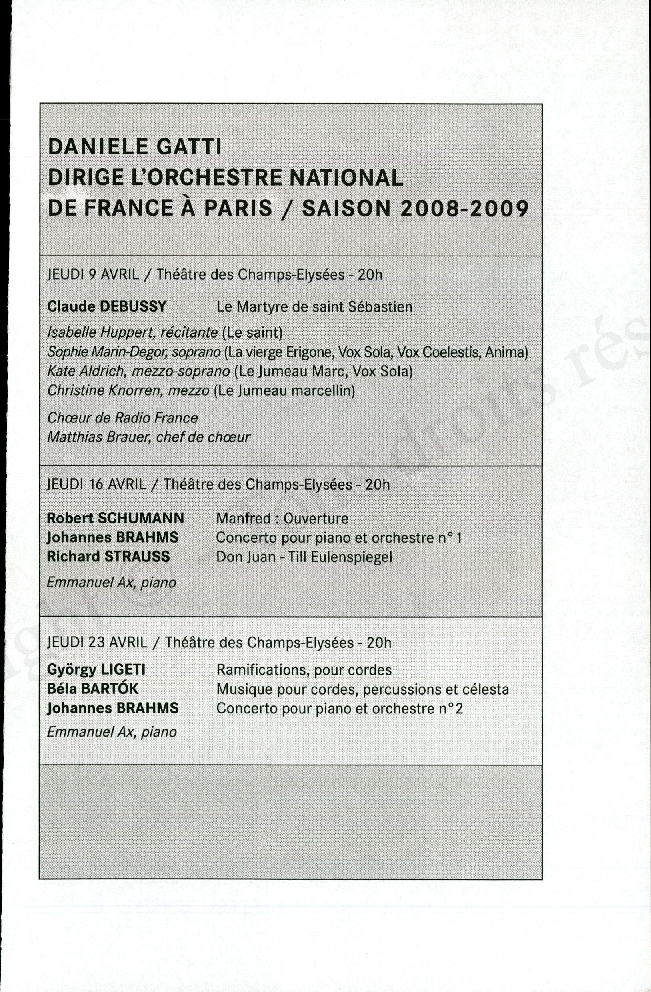 DANIELE GATTI
DIRIGE L'ORCHESTRE NATIONAL
DE FRANCE À PARIS / SAISON 2008-2009

JEUDI 9 AVRIL / Théâtre des Champs-Elysées - 20h

Claude DEBUSSY Le Martyre de saint Sébastien

Isabelle Huppert, récitante (Le saint)
Sophie Marin-Degor, soprano (La vierge Erigone, Vox Sola, Vox Coelestis, Anima)
Kate Aldrich, mezzo-soprano (Le Jumeau Marc, Vox Sola)
Christine Knorren, mezzo (Le Jumeau marcellin)

Chœur de Radio France
Matthias Brauer, chef de chœur

JEUDI 16 AVRIL / Théâtre des Champs-Elysées - 20h

Robert SCHUMANN Manfred : Ouverture
Johannes BRAHMS Concerto pour piano et orchestre n° 1
Richard STRAUSS Don Juan - Till Eulenspiegel
Emmanuel Ax, piano

JEUDI 23 AVRIL / Théâtre des Champs-Elysées - 20h

György LIGETI Ramifications, pour cordes
Béla BARTÓK Musique pour cordes, percussions et célesta
Johannes BRAHMS Concerto pour piano et orchestre n°2
Emmanuel Ax, piano

droits rés